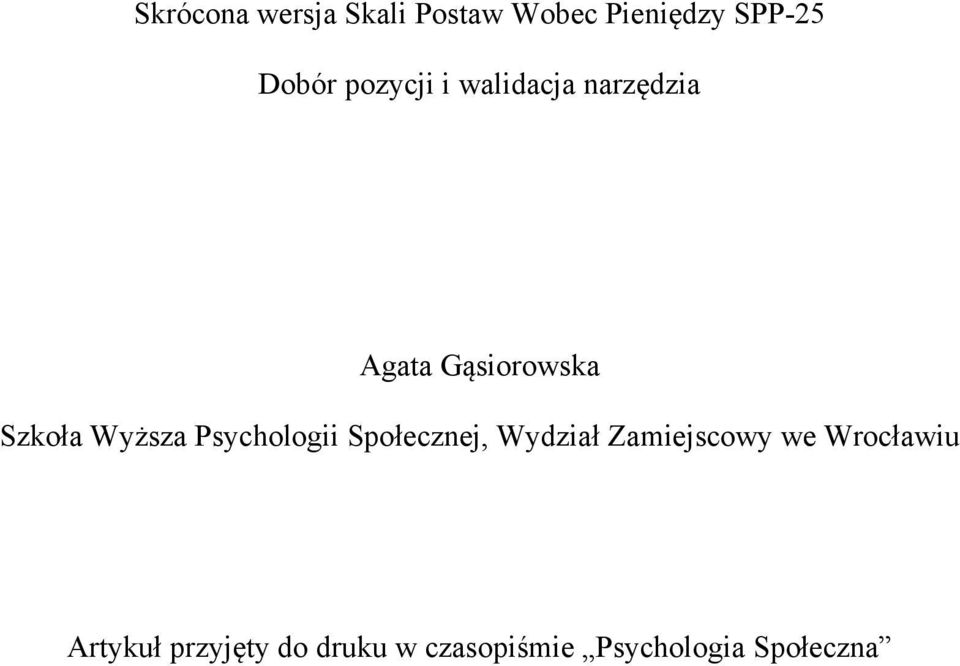 Skrócona wersja Skali Postaw Wobec Pieniędzy SPP-25

Dobór pozycji i walidacja narzędzia

Agata Gąsiorowska

Szkoła Wyższa Psychologii Społecznej, Wydział Zamiejscowy we Wrocławiu

Artykuł przyjęty do druku w czasopiśmie „Psychologia Społeczna”